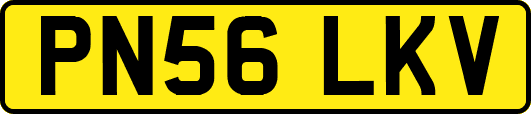 PN56 LKV